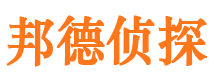 邦德侦探